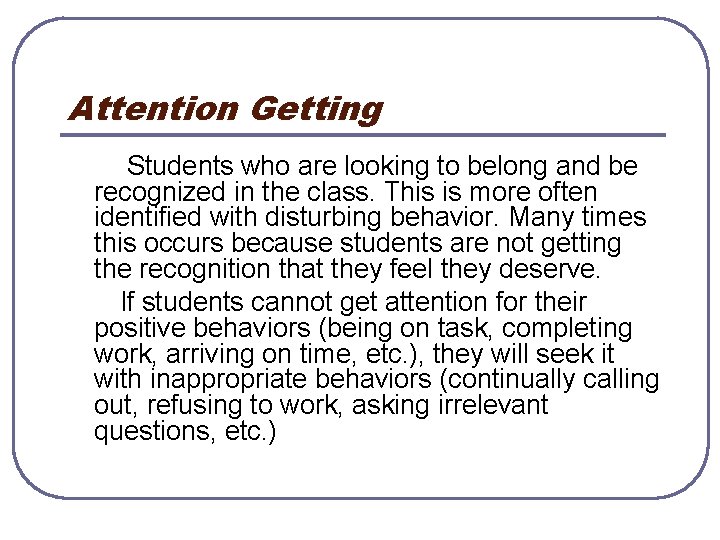 Attention Getting

Students who are looking to belong and be recognized in the class. This is more often identified with disturbing behavior. Many times this occurs because students are not getting the recognition that they feel they deserve.

If students cannot get attention for their positive behaviors (being on task, completing work, arriving on time, etc.), they will seek it with inappropriate behaviors (continually calling out, refusing to work, asking irrelevant questions, etc.)